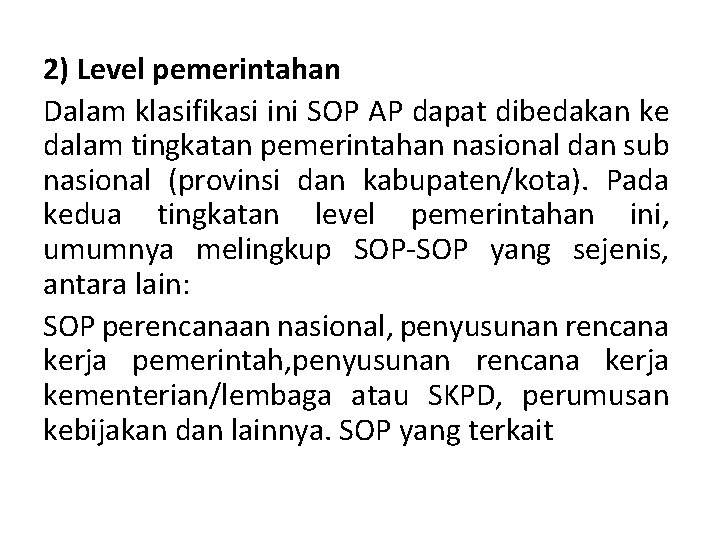 2) Level pemerintahan

Dalam klasifikasi ini SOP AP dapat dibedakan ke dalam tingkatan pemerintahan nasional dan sub nasional (provinsi dan kabupaten/kota). Pada kedua tingkatan level pemerintahan ini, umumnya melingkup SOP-SOP yang sejenis, antara lain:

SOP perencanaan nasional, penyusunan rencana kerja pemerintah,penyusunan rencana kerja kementerian/lembaga atau SKPD, perumusan kebijakan dan lainnya. SOP yang terkait